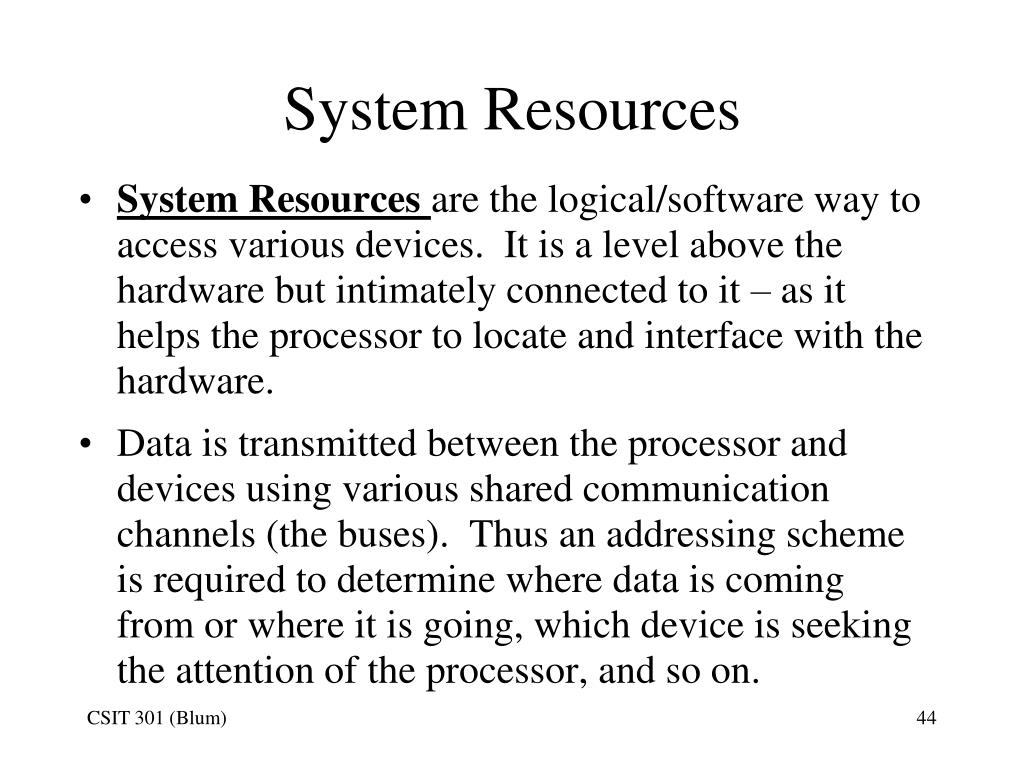 System Resources

• System Resources are the logical/software way to access various devices. It is a level above the hardware but intimately connected to it – as it helps the processor to locate and interface with the hardware.

• Data is transmitted between the processor and devices using various shared communication channels (the buses). Thus an addressing scheme is required to determine where data is coming from or where it is going, which device is seeking the attention of the processor, and so on.

CSIT 301 (Blum)

44